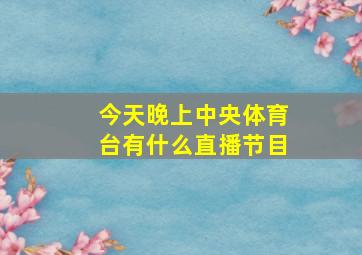 今天晚上中央体育台有什么直播节目